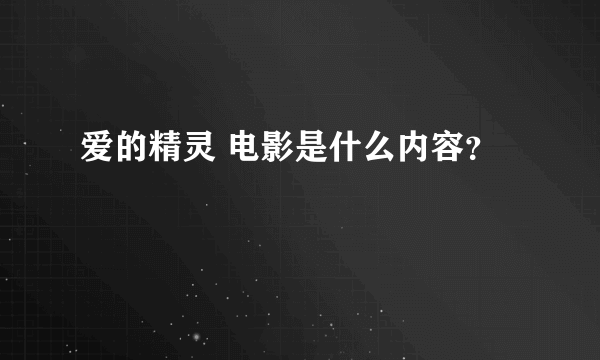 爱的精灵 电影是什么内容?